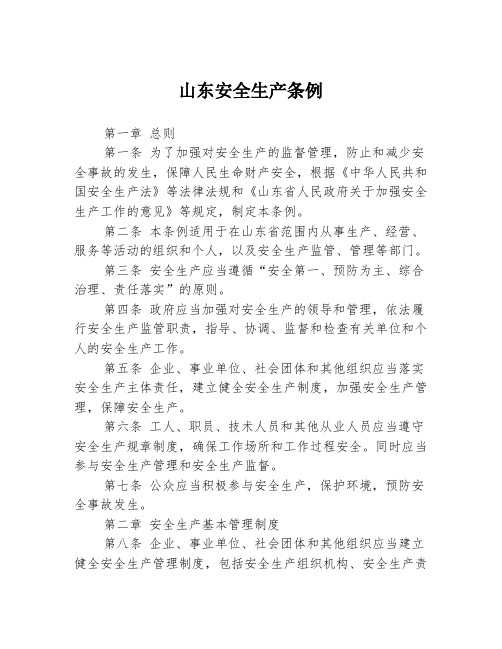 山东安全生产条例

第一章 总则

第一条 为了加强对安全生产的监督管理，防止和减少安全事故的发生，保障人民生命财产安全，根据《中华人民共和国安全生产法》等法律法规和《山东省人民政府关于加强安全生产工作的意见》等规定，制定本条例。

第二条 本条例适用于在山东省范围内从事生产、经营、服务等活动的组织和个人，以及安全生产监管、管理等部门。

第三条 安全生产应当遵循“安全第一、预防为主、综合治理、责任落实”的原则。

第四条 政府应当加强对安全生产的领导和管理，依法履行安全生产监管职责，指导、协调、监督和检查有关单位和个人的安全生产工作。

第五条 企业、事业单位、社会团体和其他组织应当落实安全生产主体责任，建立健全安全生产制度，加强安全生产管理，保障安全生产。

第六条 工人、职员、技术人员和其他从业人员应当遵守安全生产规章制度，确保工作场所和工作过程安全。同时应当参与安全生产管理和安全生产监督。

第七条 公众应当积极参与安全生产，保护环境，预防安全事故发生。

第二章 安全生产基本管理制度

第八条 企业、事业单位、社会团体和其他组织应当建立健全安全生产管理制度，包括安全生产组织机构、安全生产责